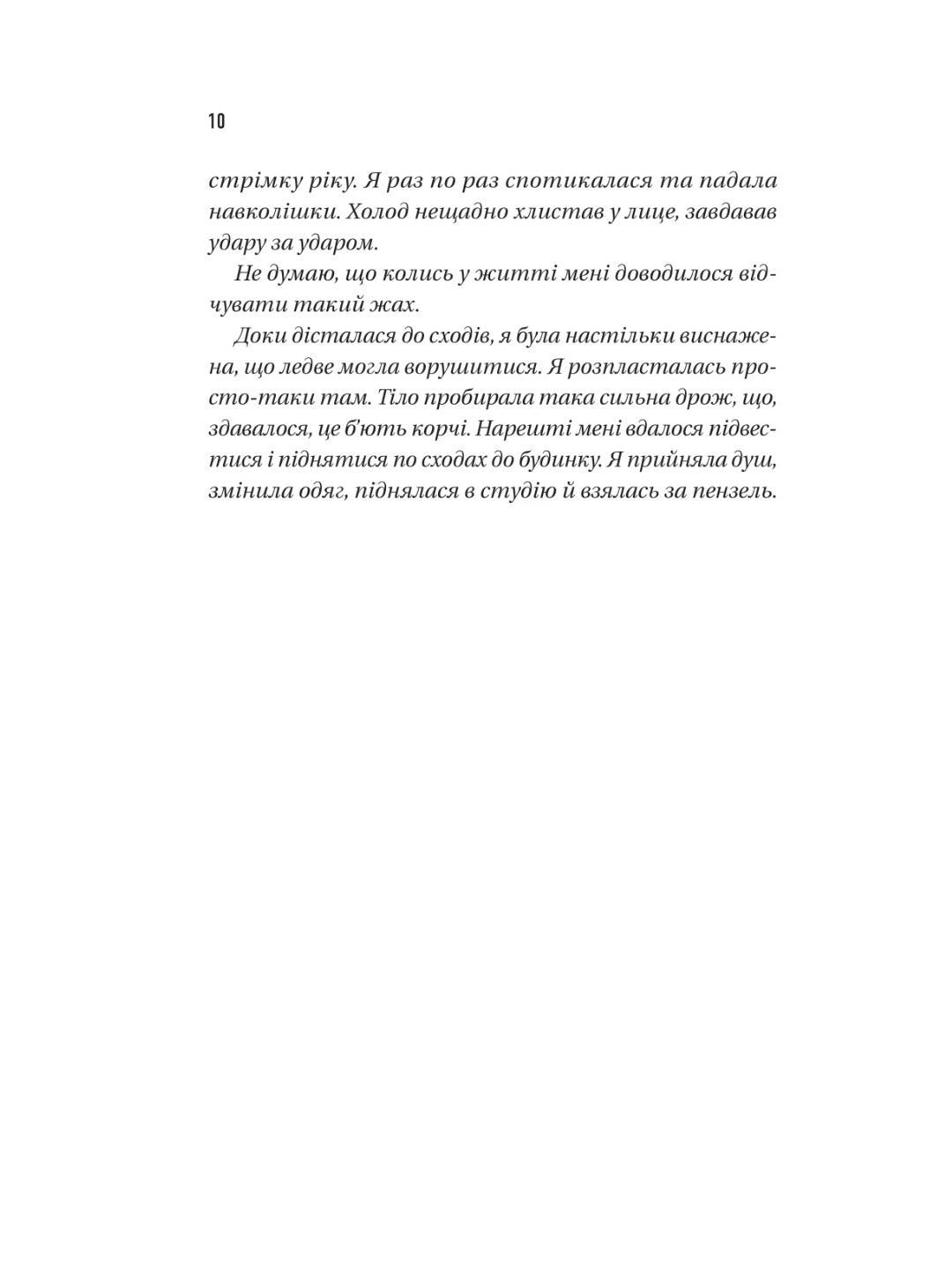 10

стрімку ріку. Я раз по раз спотикалася та падала навколішки. Холод нещадно хлистав у лице, завдавав удару за ударом.

Не думаю, що колись у житті мені доводилося відчувати такий жах.

Доки дісталася до сходів, я була настільки виснажена, що ледве могла ворушитися. Я розпласталась просто-таки там. Тіло пробирала така сильна дрож, що, здавалося, це б'ють корчі. Нарешті мені вдалося підвестися і піднятися по сходах до будинку. Я прийняла душ, змінила одяг, піднялася в студію й взялась за пензель.